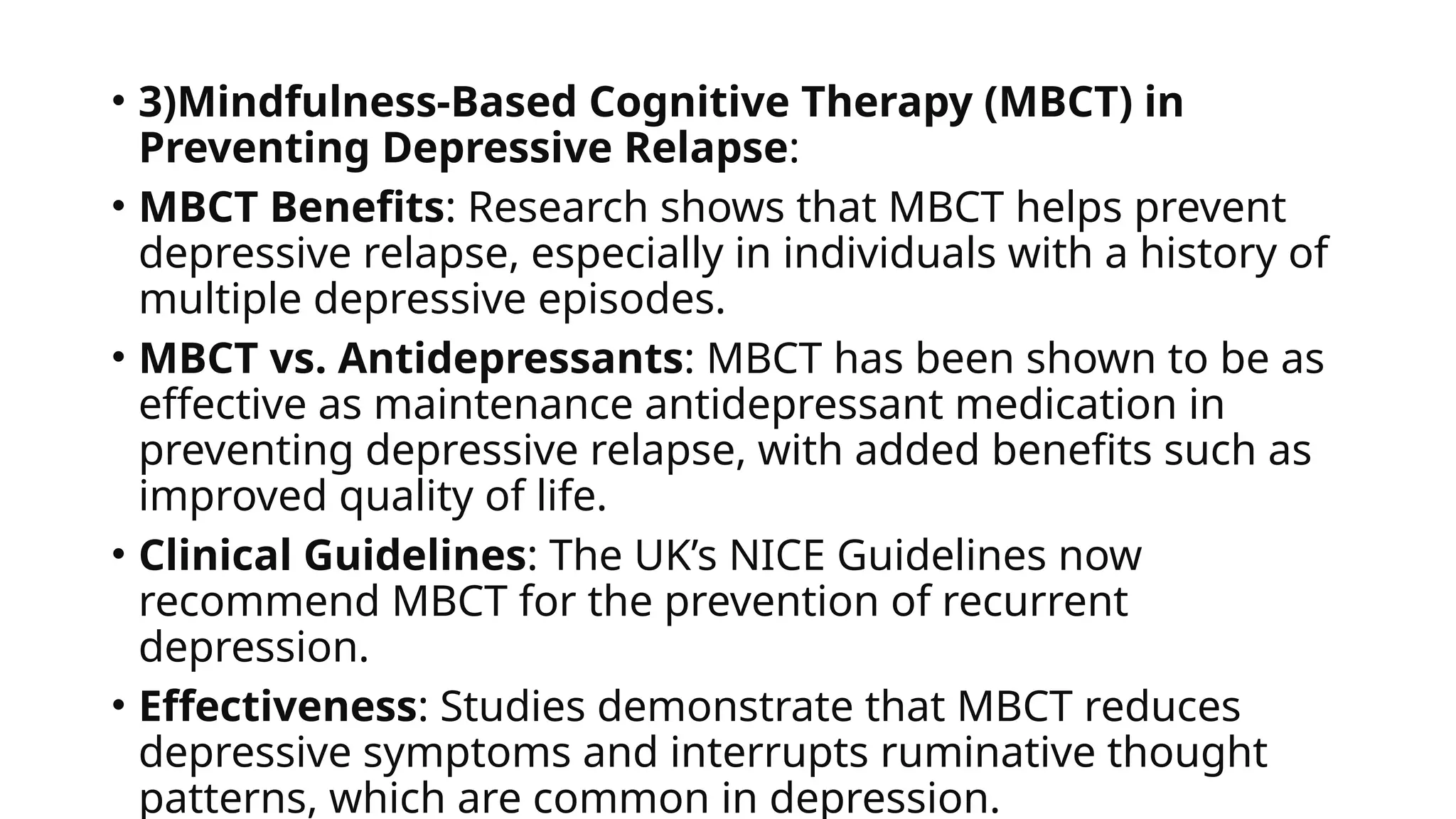 • 3)Mindfulness-Based Cognitive Therapy (MBCT) in Preventing Depressive Relapse:

• MBCT Benefits: Research shows that MBCT helps prevent depressive relapse, especially in individuals with a history of multiple depressive episodes.

• MBCT vs. Antidepressants: MBCT has been shown to be as effective as maintenance antidepressant medication in preventing depressive relapse, with added benefits such as improved quality of life.

• Clinical Guidelines: The UK's NICE Guidelines now recommend MBCT for the prevention of recurrent depression.

• Effectiveness: Studies demonstrate that MBCT reduces depressive symptoms and interrupts ruminative thought patterns, which are common in depression.